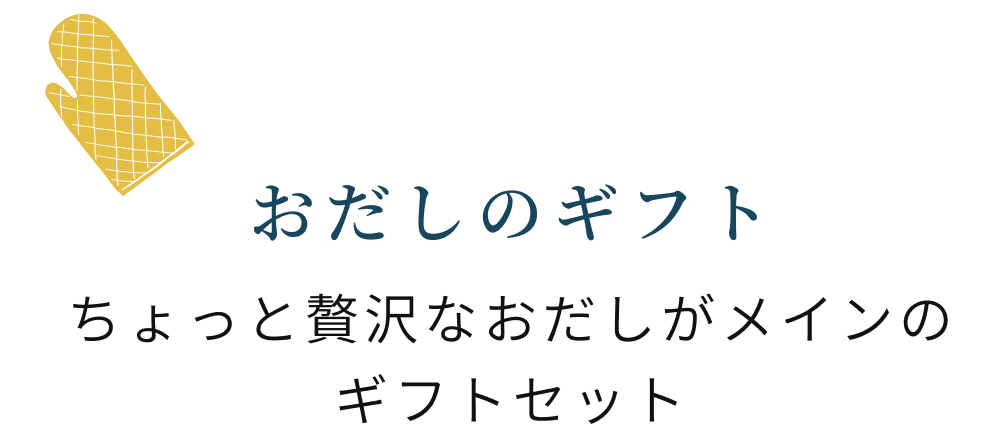 おだしのギフト

ちょっと贅沢なおだしがメインのギフトセット